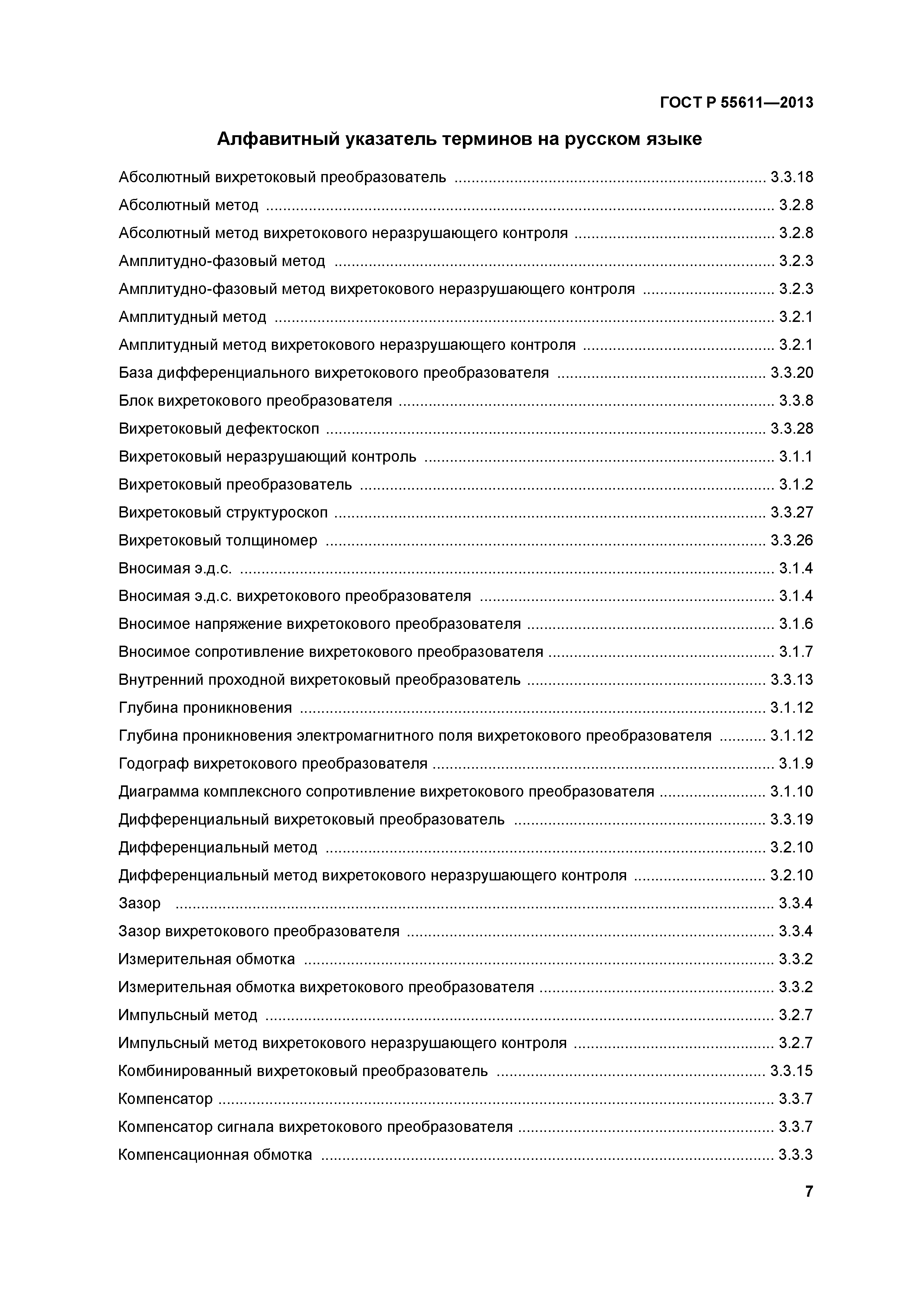 ГОСТ Р 55611—2013

Алфавитный указатель терминов на русском языке

Абсолютный вихретоковый преобразователь ........ 3.3.18
Абсолютный метод ........ 3.2.8
Абсолютный метод вихретокового неразрушающего контроля ........ 3.2.8
Амплитудно-фазовый метод ........ 3.2.3
Амплитудно-фазовый метод вихретокового неразрушающего контроля ........ 3.2.3
Амплитудный метод ........ 3.2.1
Амплитудный метод вихретокового неразрушающего контроля ........ 3.2.1
База дифференциального вихретокового преобразователя ........ 3.3.20
Блок вихретокового преобразователя ........ 3.3.8
Вихретоковый дефектоскоп ........ 3.3.28
Вихретоковый неразрушающий контроль ........ 3.1.1
Вихретоковый преобразователь ........ 3.1.2
Вихретоковый структуроскоп ........ 3.3.27
Вихретоковый толщиномер ........ 3.3.26
Вносимая э.д.с. ........ 3.1.4
Вносимая э.д.с. вихретокового преобразователя ........ 3.1.4
Вносимое напряжение вихретокового преобразователя ........ 3.1.6
Вносимое сопротивление вихретокового преобразователя ........ 3.1.7
Внутренний проходной вихретоковый преобразователь ........ 3.3.13
Глубина проникновения ........ 3.1.12
Глубина проникновения электромагнитного поля вихретокового преобразователя ........ 3.1.12
Годограф вихретокового преобразователя ........ 3.1.9
Диаграмма комплексного сопротивление вихретокового преобразователя ........ 3.1.10
Дифференциальный вихретоковый преобразователь ........ 3.3.19
Дифференциальный метод ........ 3.2.10
Дифференциальный метод вихретокового неразрушающего контроля ........ 3.2.10
Зазор ........ 3.3.4
Зазор вихретокового преобразователя ........ 3.3.4
Измерительная обмотка ........ 3.3.2
Измерительная обмотка вихретокового преобразователя ........ 3.3.2
Импульсный метод ........ 3.2.7
Импульсный метод вихретокового неразрушающего контроля ........ 3.2.7
Комбинированный вихретоковый преобразователь ........ 3.3.15
Компенсатор ........ 3.3.7
Компенсатор сигнала вихретокового преобразователя ........ 3.3.7
Компенсационная обмотка ........ 3.3.3

7